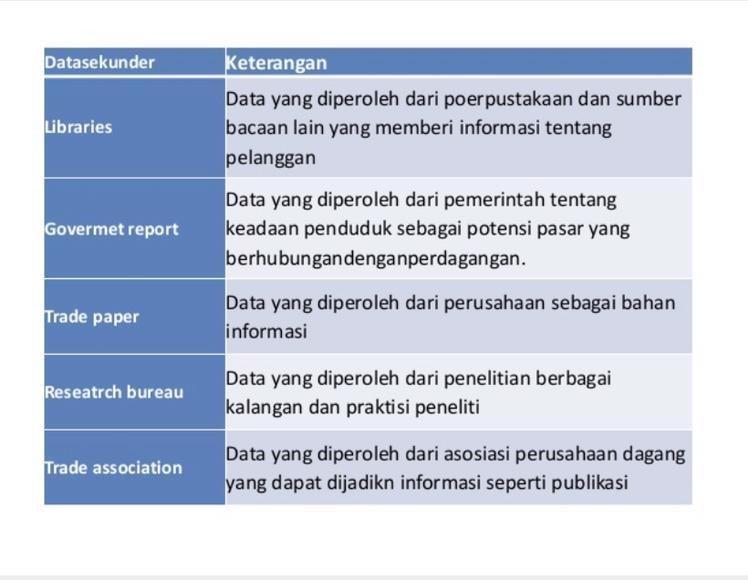 | Datasekunder | Keterangan |
|---|---|
| Libraries | Data yang diperoleh dari poerpustakaan dan sumber bacaan lain yang memberi informasi tentang pelanggan |
| Govermet report | Data yang diperoleh dari pemerintah tentang keadaan penduduk sebagai potensi pasar yang berhubungandenganperdagangan. |
| Trade paper | Data yang diperoleh dari perusahaan sebagai bahan informasi |
| Reseatrch bureau | Data yang diperoleh dari penelitian berbagai kalangan dan praktisi peneliti |
| Trade association | Data yang diperoleh dari asosiasi perusahaan dagang yang dapat dijadikn informasi seperti publikasi |